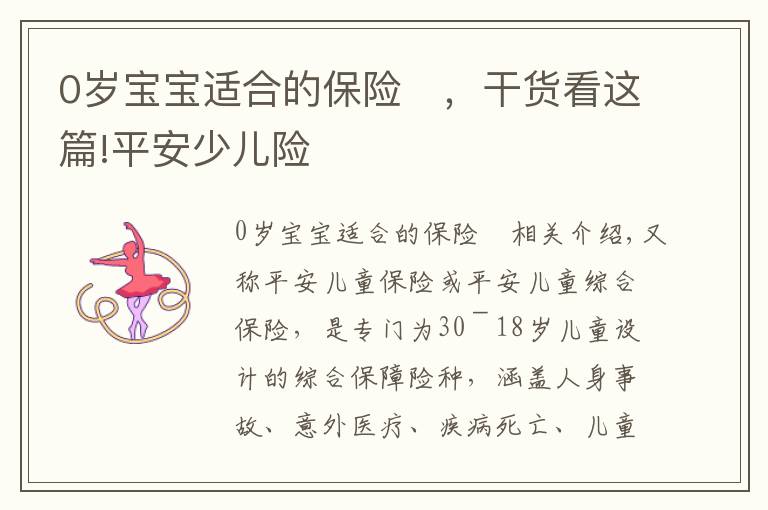 0岁宝宝适合的保险 ，干货看这篇!平安少儿险

0岁宝宝适合的保险 相关介绍，又称平安儿童保险或平安儿童综合保险，是专门为30¯18岁儿童设计的综合保障险种，涵盖人身事故、意外医疗、疾病死亡、儿童